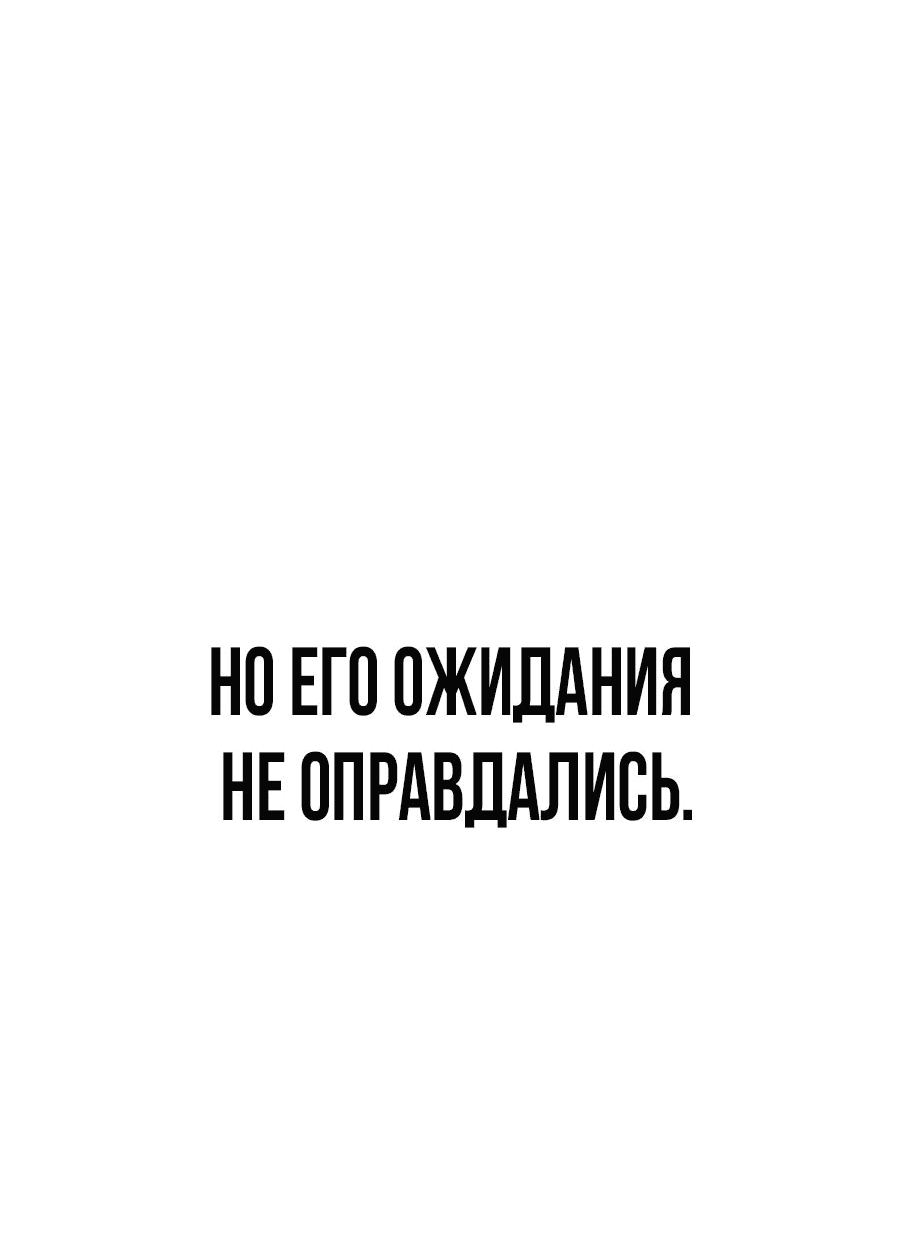 НО ЕГО ОЖИДАНИЯ НЕ ОПРАВДАЛИСЬ.